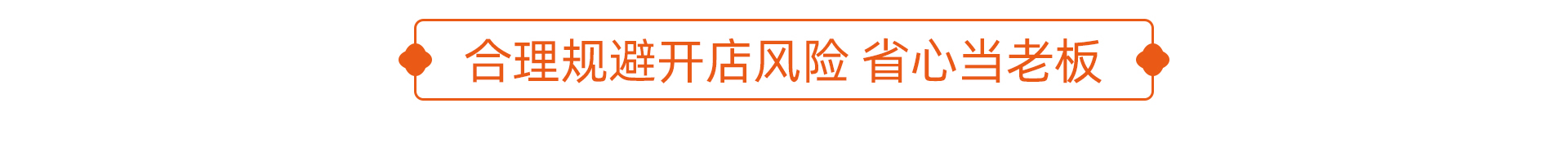 合理规避开店风险 省心当老板